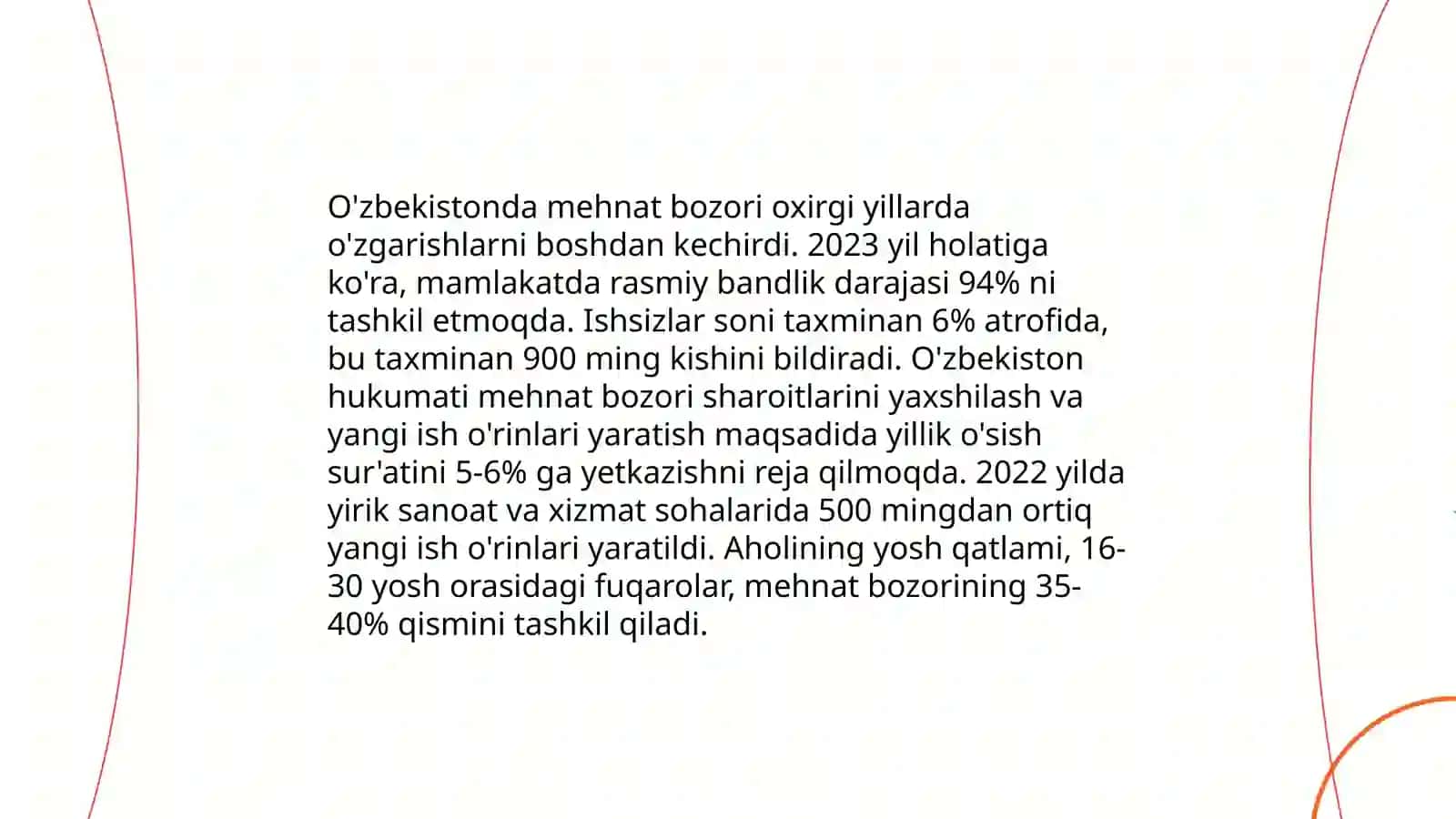 O'zbekistonda mehnat bozori oxirgi yillarda o'zgarishlarni boshdan kechirdi. 2023 yil holatiga ko'ra, mamlakatda rasmiy bandlik darajasi 94% ni tashkil etmoqda. Ishsizlar soni taxminan 6% atrofida, bu taxminan 900 ming kishini bildiradi. O'zbekiston hukumati mehnat bozori sharoitlarini yaxshilash va yangi ish o'rinlari yaratish maqsadida yillik o'sish sur'atini 5-6% ga yetkazishni reja qilmoqda. 2022 yilda yirik sanoat va xizmat sohalarida 500 mingdan ortiq yangi ish o'rinlari yaratildi. Aholining yosh qatlami, 16-30 yosh orasidagi fuqarolar, mehnat bozorining 35-40% qismini tashkil qiladi.